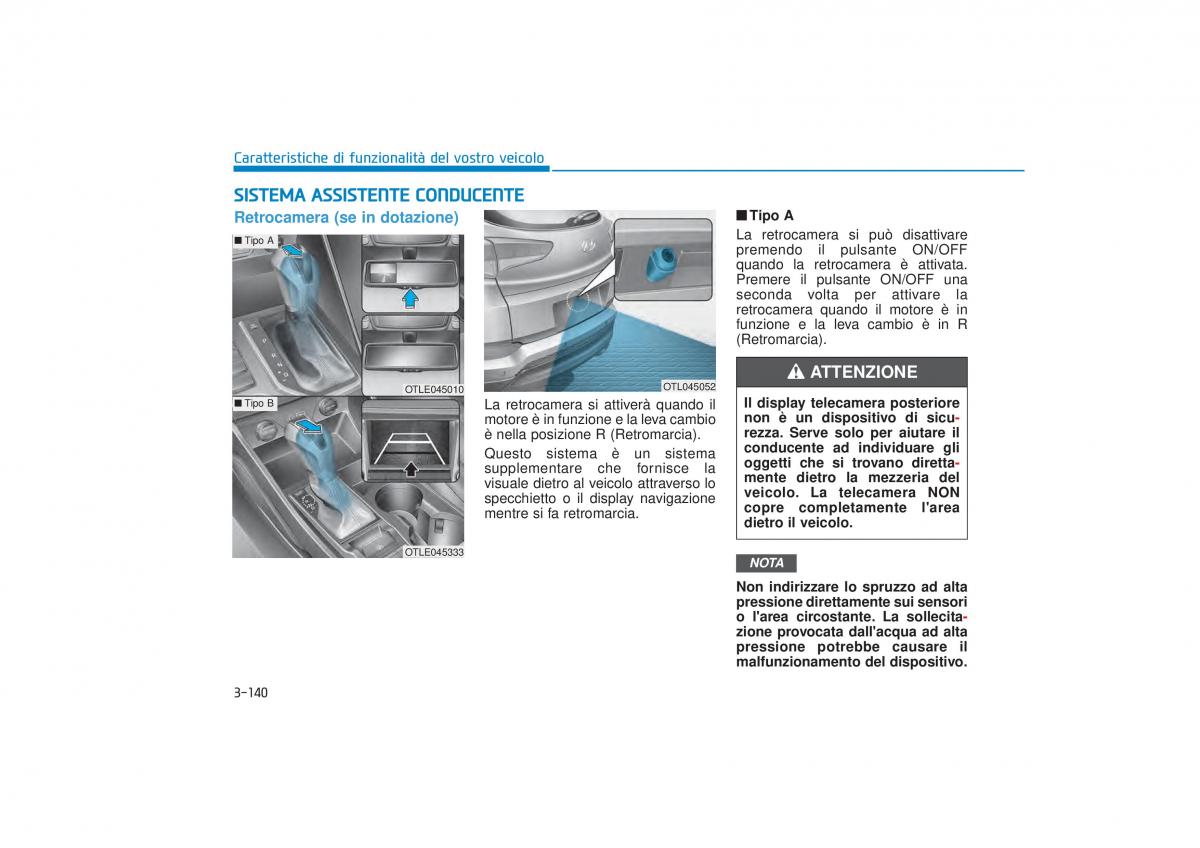 Caratteristiche di funzionalità del vostro veicolo

SISTEMA ASSISTENTE CONDUCENTE

Retrocamera (se in dotazione)

■ Tipo A

OTLE045010

■ Tipo B

OTLE045333

OTL045052

La retrocamera si attiverà quando il motore è in funzione e la leva cambio è nella posizione R (Retromarcia).

Questo sistema è un sistema supplementare che fornisce la visuale dietro al veicolo attraverso lo specchietto o il display navigazione mentre si fa retromarcia.

■ Tipo A

La retrocamera si può disattivare premendo il pulsante ON/OFF quando la retrocamera è attivata. Premere il pulsante ON/OFF una seconda volta per attivare la retrocamera quando il motore è in funzione e la leva cambio è in R (Retromarcia).

ATTENZIONE

Il display telecamera posteriore non è un dispositivo di sicurezza. Serve solo per aiutare il conducente ad individuare gli oggetti che si trovano direttamente dietro la mezzeria del veicolo. La telecamera NON copre completamente l'area dietro il veicolo.

NOTA

Non indirizzare lo spruzzo ad alta pressione direttamente sui sensori o l'area circostante. La sollecitazione provocata dall'acqua ad alta pressione potrebbe causare il malfunzionamento del dispositivo.

3-140